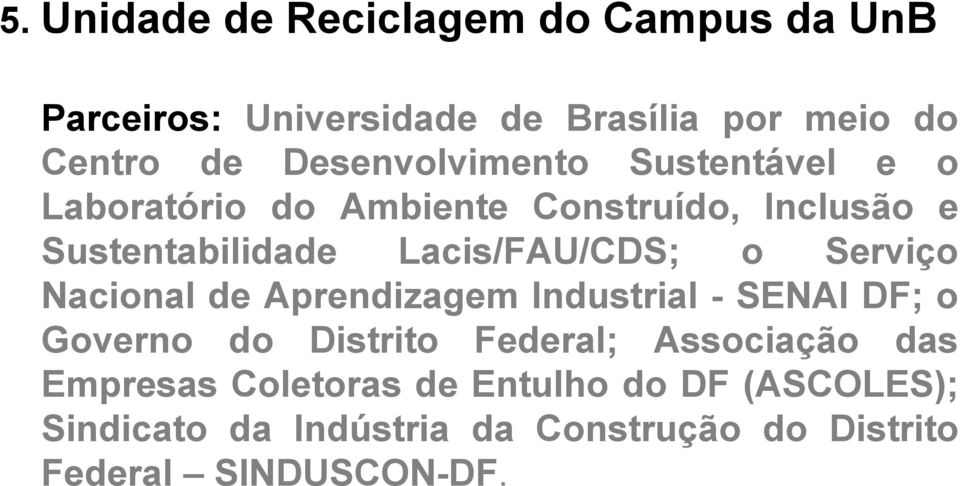 5. Unidade de Reciclagem do Campus da UnB

Parceiros: Universidade de Brasília por meio do Centro de Desenvolvimento Sustentável e o Laboratório do Ambiente Construído, Inclusão e Sustentabilidade Lacis/FAU/CDS; o Serviço Nacional de Aprendizagem Industrial - SENAI DF; o Governo do Distrito Federal; Associação das Empresas Coletoras de Entulho do DF (ASCOLES); Sindicato da Indústria da Construção do Distrito Federal – SINDUSCON-DF.